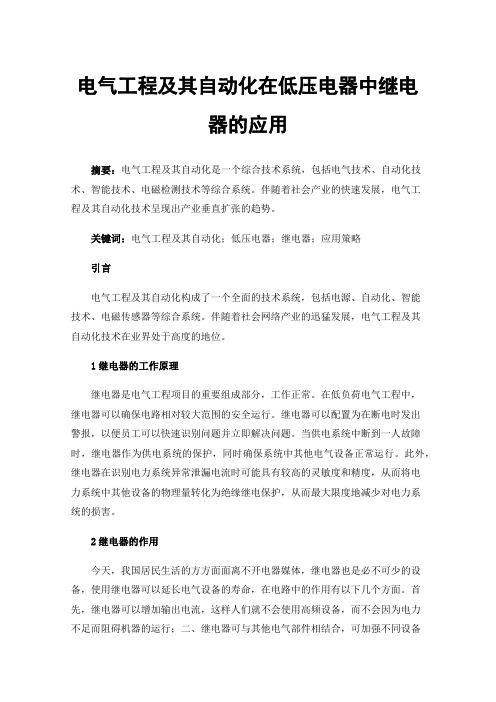 电气工程及其自动化在低压电器中继电器的应用

摘要：电气工程及其自动化是一个综合技术系统，包括电气技术、自动化技术、智能技术、电磁检测技术等综合系统。伴随着社会产业的快速发展，电气工程及其自动化技术呈现出产业垂直扩张的趋势。

关键词：电气工程及其自动化；低压电器；继电器；应用策略

引言

电气工程及其自动化构成了一个全面的技术系统，包括电源、自动化、智能技术、电磁传感器等综合系统。伴随着社会网络产业的迅猛发展，电气工程及其自动化技术在业界处于高度的地位。

1 继电器的工作原理

继电器是电气工程项目的重要组成部分，工作正常。在低负荷电气工程中，继电器可以确保电路相对较大范围的安全运行。继电器可以配置为在断电时发出警报，以便员工可以快速识别问题并立即解决问题。当供电系统中断到一人故障时，继电器作为供电系统的保护，同时确保系统中其他电气设备正常运行。此外，继电器在识别电力系统异常泄漏电流时可能具有较高的灵敏度和精度，从而将电力系统中其他设备的物理量转化为绝缘继电保护，从而最大限度地减少对电力系统的损害。

2 继电器的作用

今天，我国居民生活的方方面面离不开电器媒体，继电器也是必不可少的设备，使用继电器可以延长电气设备的寿命，在电路中的作用有以下几个方面。首先，继电器可以增加输出电流，这样人们就不会使用高频设备，而不会因为电力不足而阻碍机器的运行；二、继电器可与其他电气部件相结合，可加强不同设备